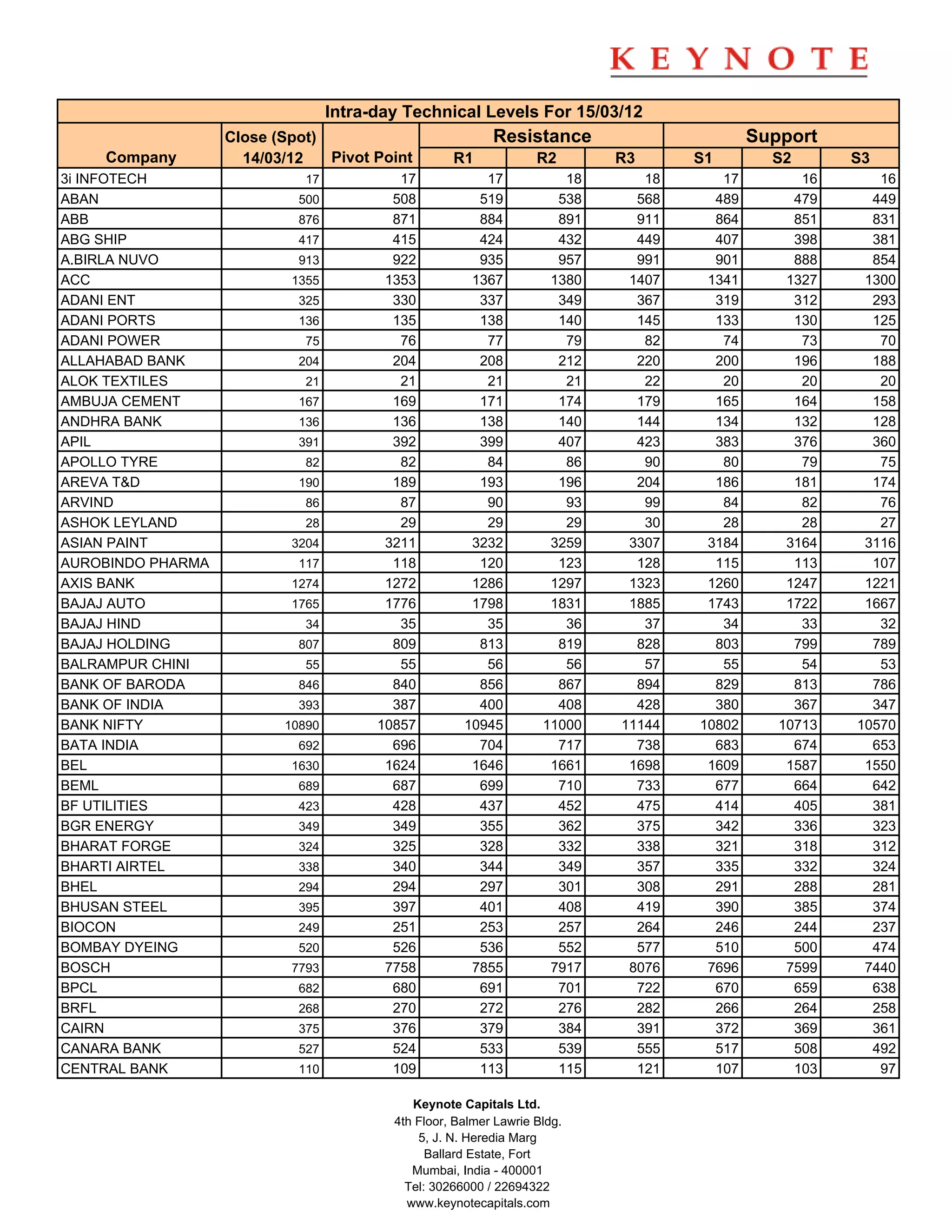 KEYNOTE

Intra-day Technical Levels For 15/03/12

| Company | Close (Spot) 14/03/12 | Pivot Point | Resistance R1 | Resistance R2 | Resistance R3 | Support S1 | Support S2 | Support S3 |
|---|---|---|---|---|---|---|---|---|
| 3i INFOTECH | 17 | 17 | 17 | 18 | 18 | 17 | 16 | 16 |
| ABAN | 500 | 508 | 519 | 538 | 568 | 489 | 479 | 449 |
| ABB | 876 | 871 | 884 | 891 | 911 | 864 | 851 | 831 |
| ABG SHIP | 417 | 415 | 424 | 432 | 449 | 407 | 398 | 381 |
| A.BIRLA NUVO | 913 | 922 | 935 | 957 | 991 | 901 | 888 | 854 |
| ACC | 1355 | 1353 | 1367 | 1380 | 1407 | 1341 | 1327 | 1300 |
| ADANI ENT | 325 | 330 | 337 | 349 | 367 | 319 | 312 | 293 |
| ADANI PORTS | 136 | 135 | 138 | 140 | 145 | 133 | 130 | 125 |
| ADANI POWER | 75 | 76 | 77 | 79 | 82 | 74 | 73 | 70 |
| ALLAHABAD BANK | 204 | 204 | 208 | 212 | 220 | 200 | 196 | 188 |
| ALOK TEXTILES | 21 | 21 | 21 | 21 | 22 | 20 | 20 | 20 |
| AMBUJA CEMENT | 167 | 169 | 171 | 174 | 179 | 165 | 164 | 158 |
| ANDHRA BANK | 136 | 136 | 138 | 140 | 144 | 134 | 132 | 128 |
| APIL | 391 | 392 | 399 | 407 | 423 | 383 | 376 | 360 |
| APOLLO TYRE | 82 | 82 | 84 | 86 | 90 | 80 | 79 | 75 |
| AREVA T&D | 190 | 189 | 193 | 196 | 204 | 186 | 181 | 174 |
| ARVIND | 86 | 87 | 90 | 93 | 99 | 84 | 82 | 76 |
| ASHOK LEYLAND | 28 | 29 | 29 | 29 | 30 | 28 | 28 | 27 |
| ASIAN PAINT | 3204 | 3211 | 3232 | 3259 | 3307 | 3184 | 3164 | 3116 |
| AUROBINDO PHARMA | 117 | 118 | 120 | 123 | 128 | 115 | 113 | 107 |
| AXIS BANK | 1274 | 1272 | 1286 | 1297 | 1323 | 1260 | 1247 | 1221 |
| BAJAJ AUTO | 1765 | 1776 | 1798 | 1831 | 1885 | 1743 | 1722 | 1667 |
| BAJAJ HIND | 34 | 35 | 35 | 36 | 37 | 34 | 33 | 32 |
| BAJAJ HOLDING | 807 | 809 | 813 | 819 | 828 | 803 | 799 | 789 |
| BALRAMPUR CHINI | 55 | 55 | 56 | 56 | 57 | 55 | 54 | 53 |
| BANK OF BARODA | 846 | 840 | 856 | 867 | 894 | 829 | 813 | 786 |
| BANK OF INDIA | 393 | 387 | 400 | 408 | 428 | 380 | 367 | 347 |
| BANK NIFTY | 10890 | 10857 | 10945 | 11000 | 11144 | 10802 | 10713 | 10570 |
| BATA INDIA | 692 | 696 | 704 | 717 | 738 | 683 | 674 | 653 |
| BEL | 1630 | 1624 | 1646 | 1661 | 1698 | 1609 | 1587 | 1550 |
| BEML | 689 | 687 | 699 | 710 | 733 | 677 | 664 | 642 |
| BF UTILITIES | 423 | 428 | 437 | 452 | 475 | 414 | 405 | 381 |
| BGR ENERGY | 349 | 349 | 355 | 362 | 375 | 342 | 336 | 323 |
| BHARAT FORGE | 324 | 325 | 328 | 332 | 338 | 321 | 318 | 312 |
| BHARTI AIRTEL | 338 | 340 | 344 | 349 | 357 | 335 | 332 | 324 |
| BHEL | 294 | 294 | 297 | 301 | 308 | 291 | 288 | 281 |
| BHUSAN STEEL | 395 | 397 | 401 | 408 | 419 | 390 | 385 | 374 |
| BIOCON | 249 | 251 | 253 | 257 | 264 | 246 | 244 | 237 |
| BOMBAY DYEING | 520 | 526 | 536 | 552 | 577 | 510 | 500 | 474 |
| BOSCH | 7793 | 7758 | 7855 | 7917 | 8076 | 7696 | 7599 | 7440 |
| BPCL | 682 | 680 | 691 | 701 | 722 | 670 | 659 | 638 |
| BRFL | 268 | 270 | 272 | 276 | 282 | 266 | 264 | 258 |
| CAIRN | 375 | 376 | 379 | 384 | 391 | 372 | 369 | 361 |
| CANARA BANK | 527 | 524 | 533 | 539 | 555 | 517 | 508 | 492 |
| CENTRAL BANK | 110 | 109 | 113 | 115 | 121 | 107 | 103 | 97 |

Keynote Capitals Ltd.
4th Floor, Balmer Lawrie Bldg.
5, J. N. Heredia Marg
Ballard Estate, Fort
Mumbai, India - 400001
Tel: 30266000 / 22694322
www.keynotecapitals.com